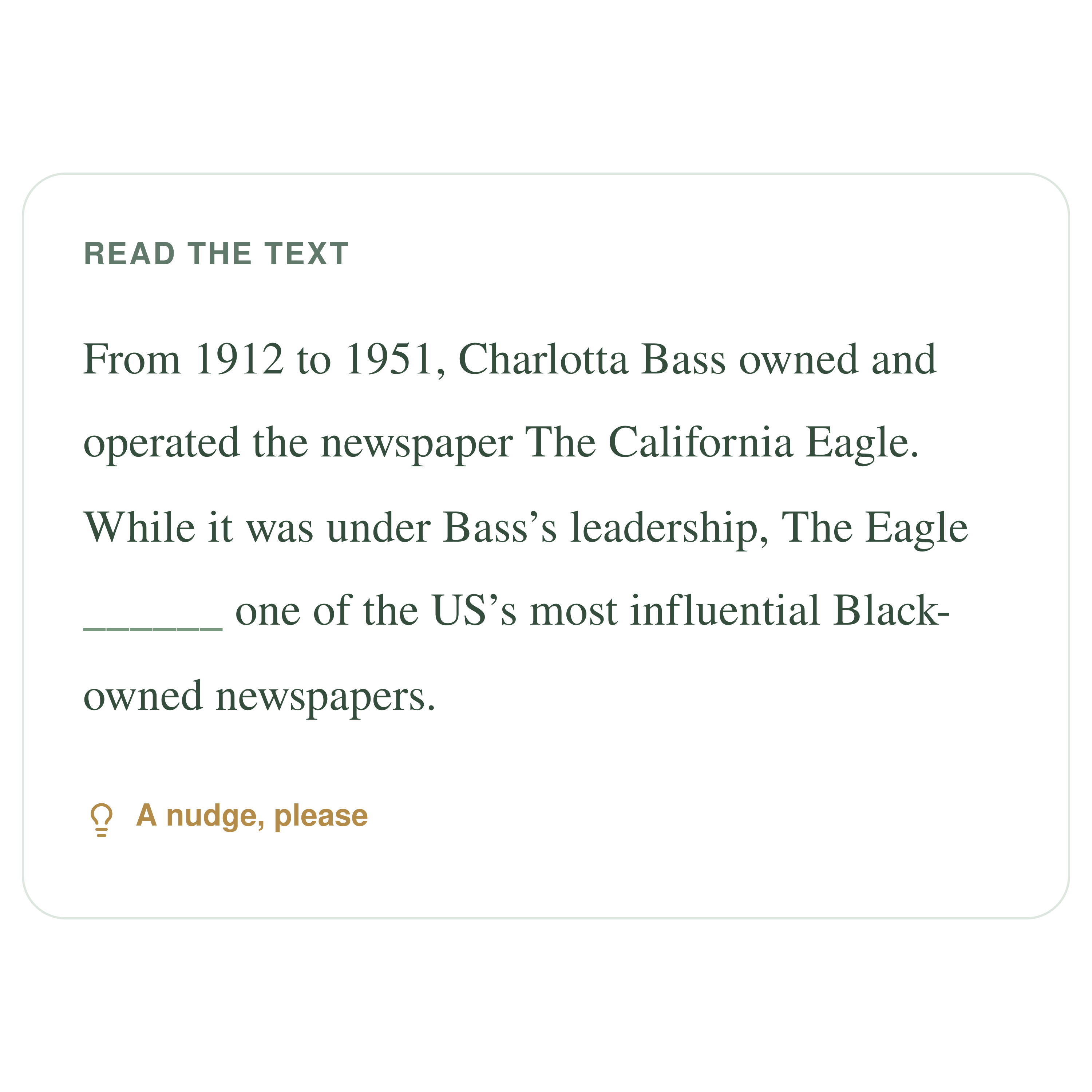 READ THE TEXT

From 1912 to 1951, Charlotta Bass owned and operated the newspaper The California Eagle. While it was under Bass’s leadership, The Eagle ______ one of the US’s most influential Black-owned newspapers.

A nudge, please